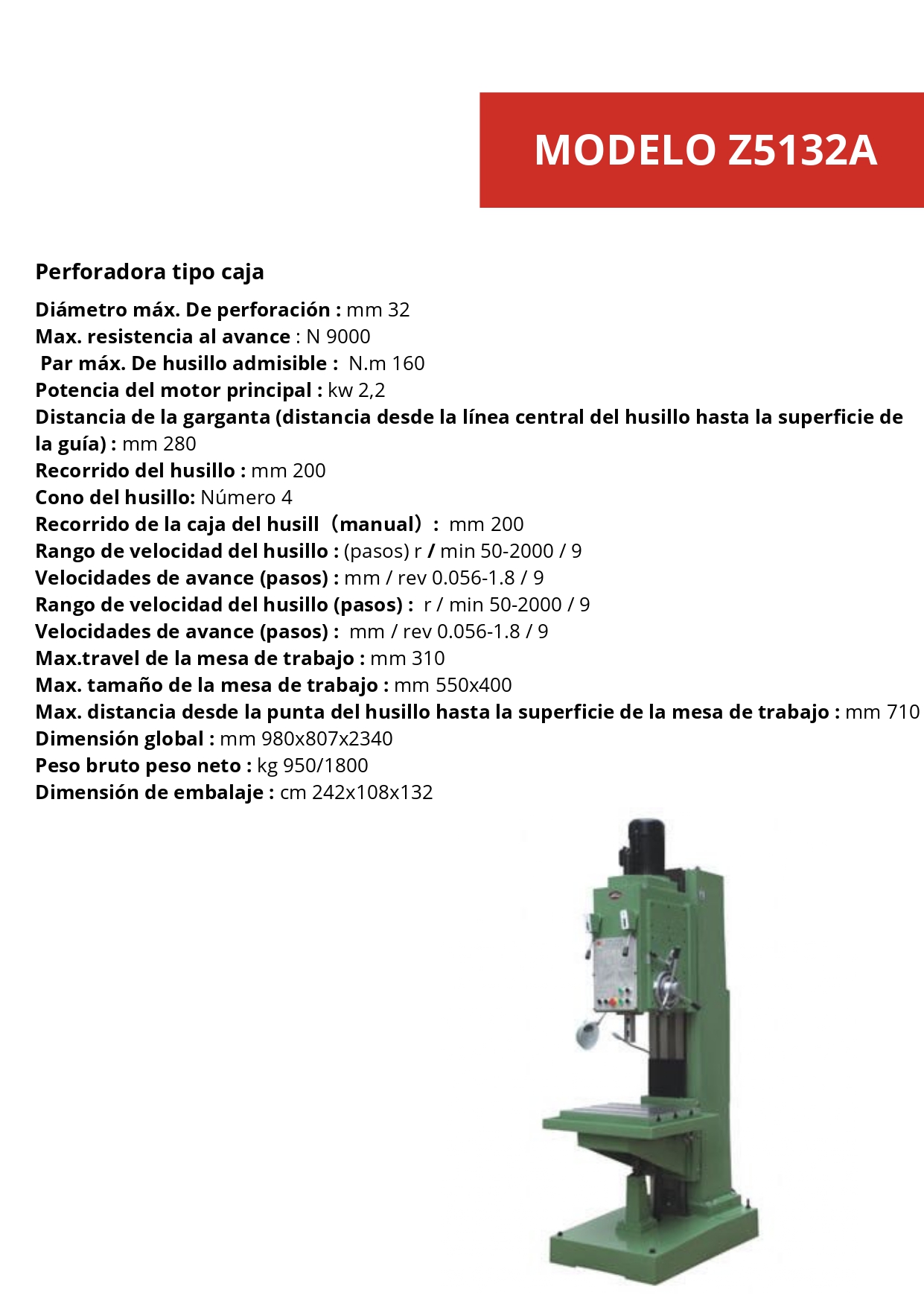 MODELO Z5132A

Perforadora tipo caja

Diámetro máx. De perforación : mm 32
Max. resistencia al avance : N 9000
Par máx. De husillo admisible : N.m 160
Potencia del motor principal : kw 2,2
Distancia de la garganta (distancia desde la línea central del husillo hasta la superficie de la guía) : mm 280
Recorrido del husillo : mm 200
Cono del husillo: Número 4
Recorrido de la caja del husill（manual）: mm 200
Rango de velocidad del husillo : (pasos) r / min 50-2000 / 9
Velocidades de avance (pasos) : mm / rev 0.056-1.8 / 9
Rango de velocidad del husillo (pasos) : r / min 50-2000 / 9
Velocidades de avance (pasos) : mm / rev 0.056-1.8 / 9
Max.travel de la mesa de trabajo : mm 310
Max. tamaño de la mesa de trabajo : mm 550x400
Max. distancia desde la punta del husillo hasta la superficie de la mesa de trabajo : mm 710
Dimensión global : mm 980x807x2340
Peso bruto peso neto : kg 950/1800
Dimensión de embalaje : cm 242x108x132